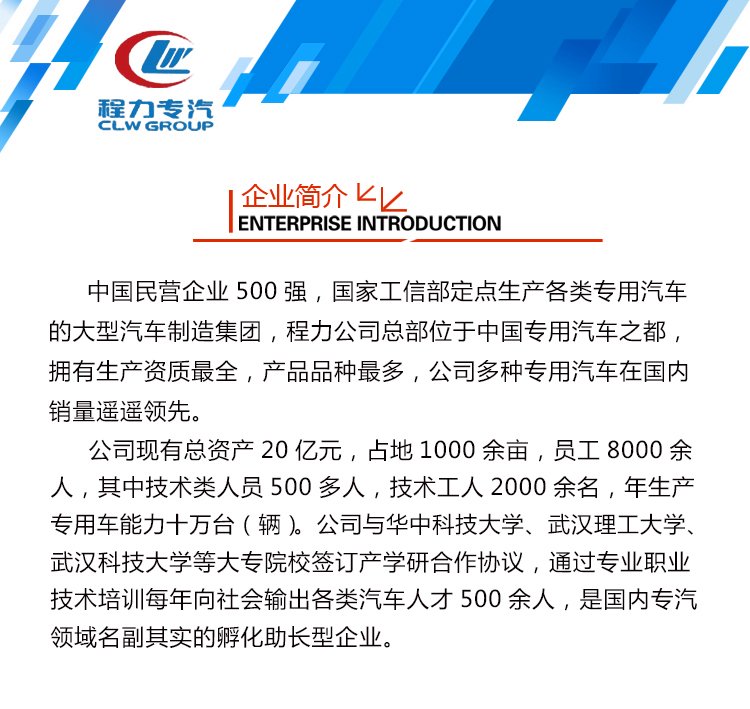 程力专汽
CLW GROUP

企业简介
ENTERPRISE INTRODUCTION

中国民营企业500强，国家工信部定点生产各类专用汽车的大型汽车制造集团，程力公司总部位于中国专用汽车之都，拥有生产资质最全，产品品种最多，公司多种专用汽车在国内销量遥遥领先。

公司现有总资产20亿元，占地1000余亩，员工8000余人，其中技术类人员500多人，技术工人2000余名，年生产专用车能力十万台（辆）。公司与华中科技大学、武汉理工大学、武汉科技大学等大专院校签订产学研合作协议，通过专业职业技术培训每年向社会输出各类汽车人才500余人，是国内专汽领域名副其实的孵化助长型企业。